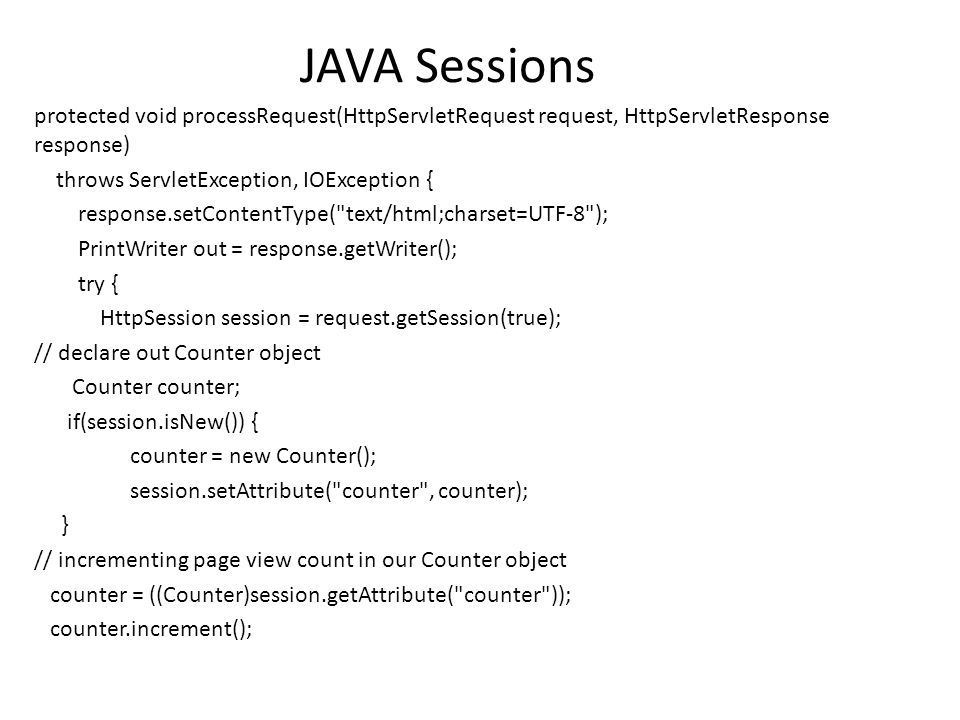 JAVA Sessions

protected void processRequest(HttpServletRequest request, HttpServletResponse response)
throws ServletException, IOException {
response.setContentType("text/html;charset=UTF-8");
PrintWriter out = response.getWriter();
try {
HttpSession session = request.getSession(true);
// declare out Counter object
Counter counter;
if(session.isNew()) {
counter = new Counter();
session.setAttribute("counter", counter);
}
// incrementing page view count in our Counter object
counter = ((Counter)session.getAttribute("counter"));
counter.increment();